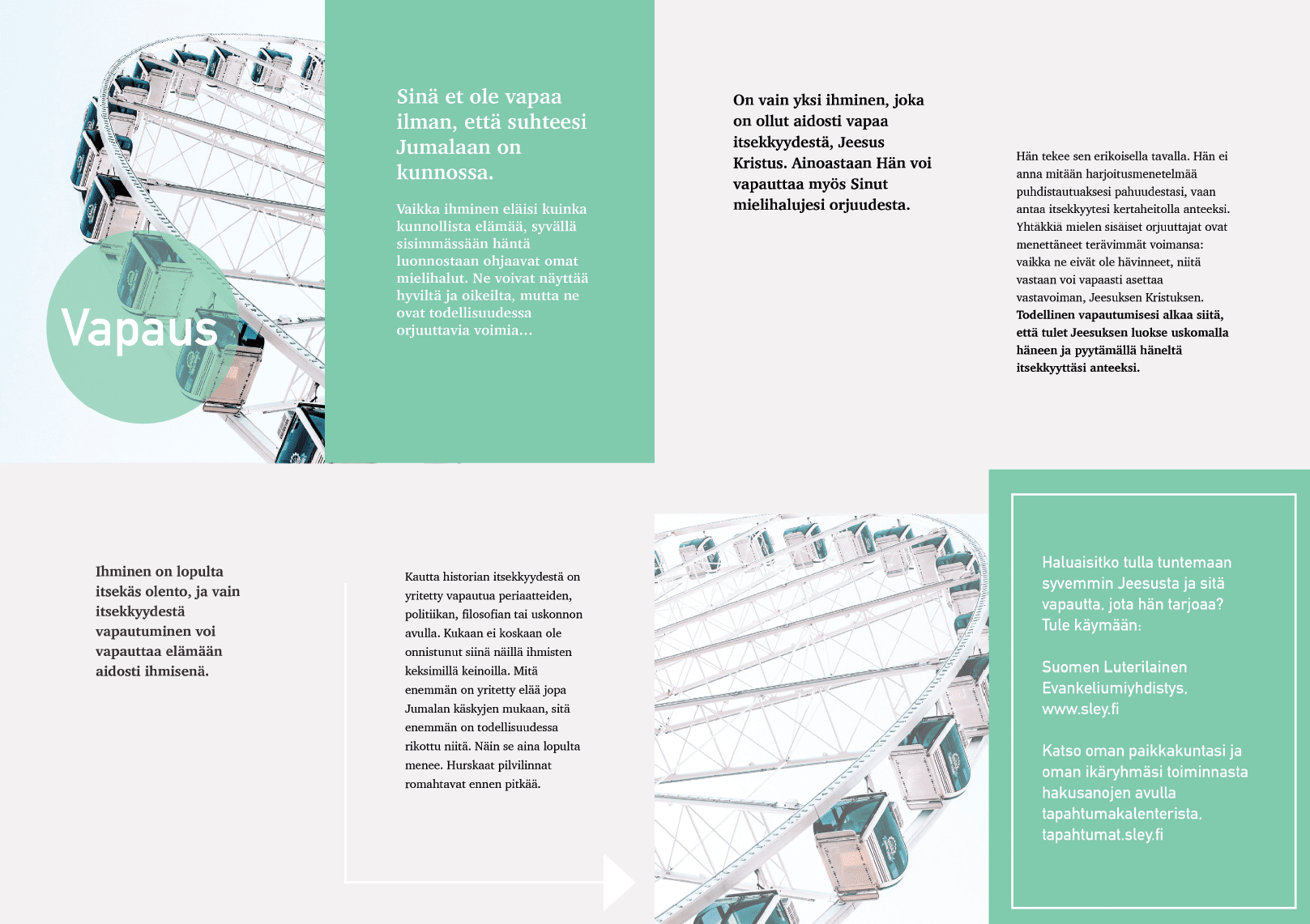 Vapaus

Sinä et ole vapaa ilman, että suhteesi Jumalaan on kunnossa.

Vaikka ihminen eläisi kuinka kunnollista elämää, syvällä sisimmässään häntä luonnostaan ohjaavat omat mielihalut. Ne voivat näyttää hyviltä ja oikeilta, mutta ne ovat todellisuudessa orjuuttavia voimia...

On vain yksi ihminen, joka on ollut aidosti vapaa itsekkyydestä, Jeesus Kristus. Ainoastaan Hän voi vapauttaa myös Sinut mielihalujesi orjuudesta.

Hän tekee sen erikoisella tavalla. Hän ei anna mitään harjoitusmenetelmää puhdistautuaksesi pahuudestasi, vaan antaa itsekkyytesi kertaheitolla anteeksi. Yhtäkkiä mielen sisäiset orjuuttajat ovat menettäneet terävimmät voimansa: vaikka ne eivät ole hävinneet, niitä vastaan voi vapaasti asettaa vastavoiman, Jeesuksen Kristuksen. Todellinen vapautumisesi alkaa siitä, että tulet Jeesuksen luokse uskomalla häneen ja pyytämällä häneltä itsekkyyttäsi anteeksi.

Ihminen on lopulta itsekäs olento, ja vain itsekkyydestä vapautuminen voi vapauttaa elämään aidosti ihmisenä.

Kautta historian itsekkyydestä on yritetty vapautua periaatteiden, politiikan, filosofian tai uskonnon avulla. Kukaan ei koskaan ole onnistunut siinä näillä ihmisten keksimillä keinoilla. Mitä enemmän on yritetty elää jopa Jumalan käskyjen mukaan, sitä enemmän on todellisuudessa rikottu niitä. Näin se aina lopulta menee. Hurskaat pilvilinnat romahtavat ennen pitkää.

Haluaisitko tulla tuntemaan syvemmin Jeesusta ja sitä vapautta, jota hän tarjoaa? Tule käymään:

Suomen Luterilainen Evankeliumiyhdistys, www.sley.fi

Katso oman paikkakuntasi ja oman ikäryhmäsi toiminnasta hakusanojen avulla tapahtumakalenterista, tapahtumat.sley.fi